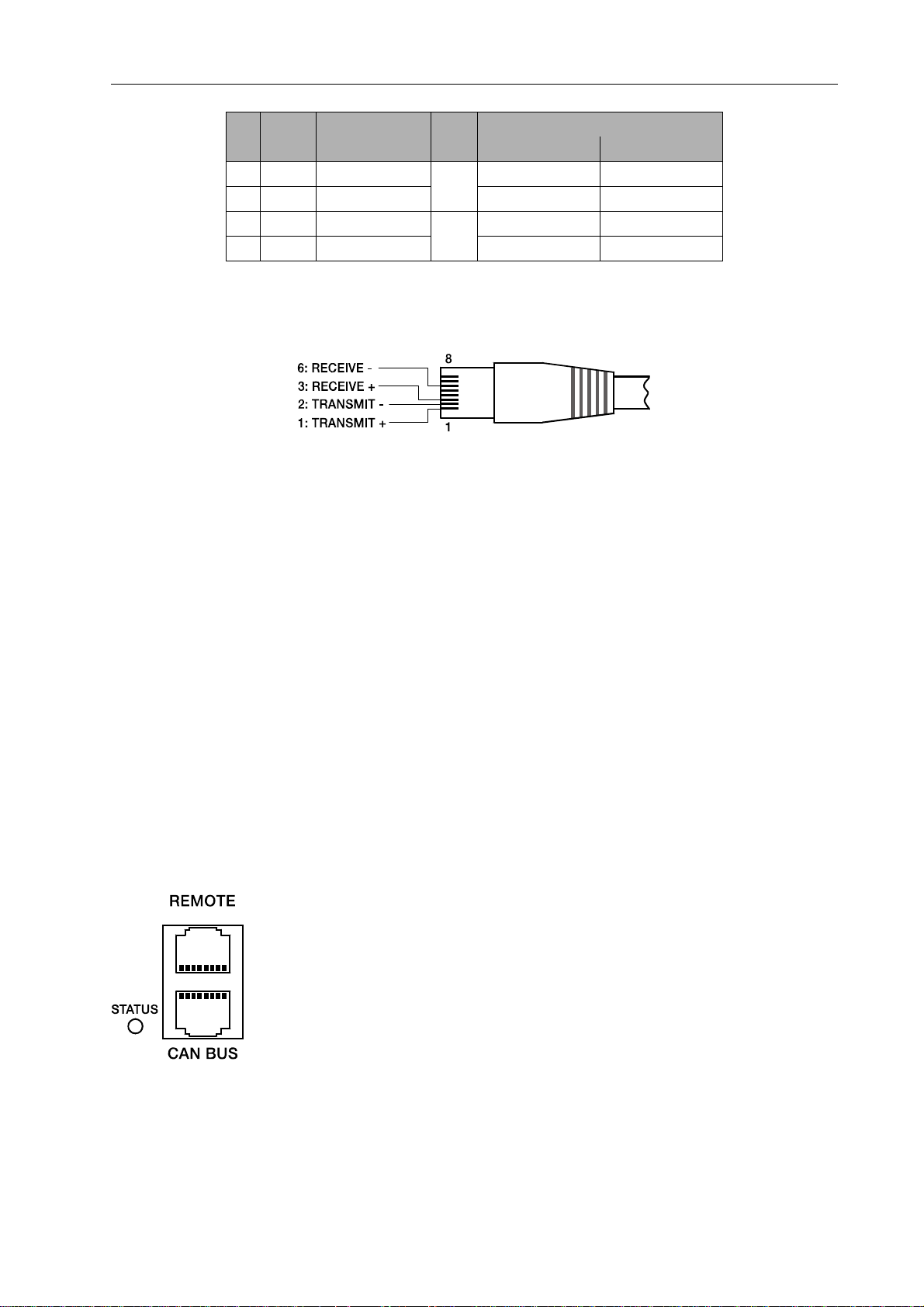 6: RECEIVE -
3: RECEIVE +
2: TRANSMIT -
1: TRANSMIT +
8
1

REMOTE
STATUS
CAN BUS